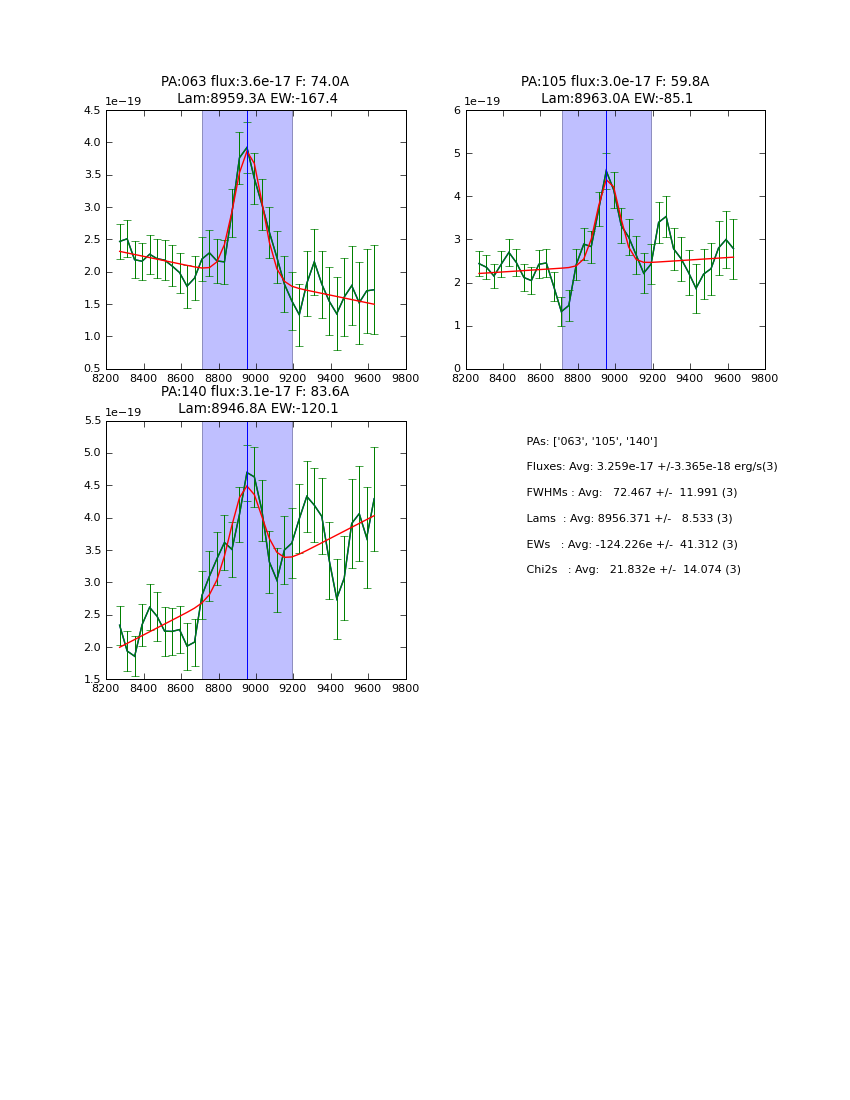 PA:063 flux:3.6e-17 F: 74.0A
Lam:8959.3A EW:-167.4

1e−19

4.5
4.0
3.5
3.0
2.5
2.0
1.5
1.0
0.5

8200 8400 8600 8800 9000 9200 9400 9600 9800

PA:105 flux:3.0e-17 F: 59.8A
Lam:8963.0A EW:-85.1

1e−19

6
5
4
3
2
1
0

8200 8400 8600 8800 9000 9200 9400 9600 9800

PA:140 flux:3.1e-17 F: 83.6A
Lam:8946.8A EW:-120.1

1e−19

5.5
5.0
4.5
4.0
3.5
3.0
2.5
2.0
1.5

8200 8400 8600 8800 9000 9200 9400 9600 9800

PAs: ['063', '105', '140']

Fluxes: Avg: 3.259e-17 +/-3.365e-18 erg/s(3)

FWHMs : Avg: 72.467 +/- 11.991 (3)

Lams : Avg: 8956.371 +/- 8.533 (3)

EWs : Avg: -124.226e +/- 41.312 (3)

Chi2s : Avg: 21.832e +/- 14.074 (3)